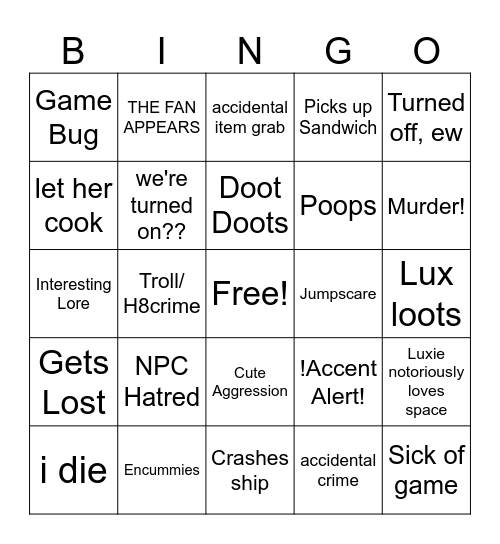 | B | I | N | G | O |
|---|---|---|---|---|
| Game Bug | THE FAN APPEARS | accidental item grab | Picks up Sandwich | Turned off, ew |
| let her cook | we're turned on?? | Doot Doots | Poops | Murder! |
| Interesting Lore | Troll/ H8crime | Free! | Jumpscare | Lux loots |
| Gets Lost | NPC Hatred | Cute Aggression | !Accent Alert! | Luxie notoriously loves space |
| i die | Encummies | Crashes ship | accidental crime | Sick of game |